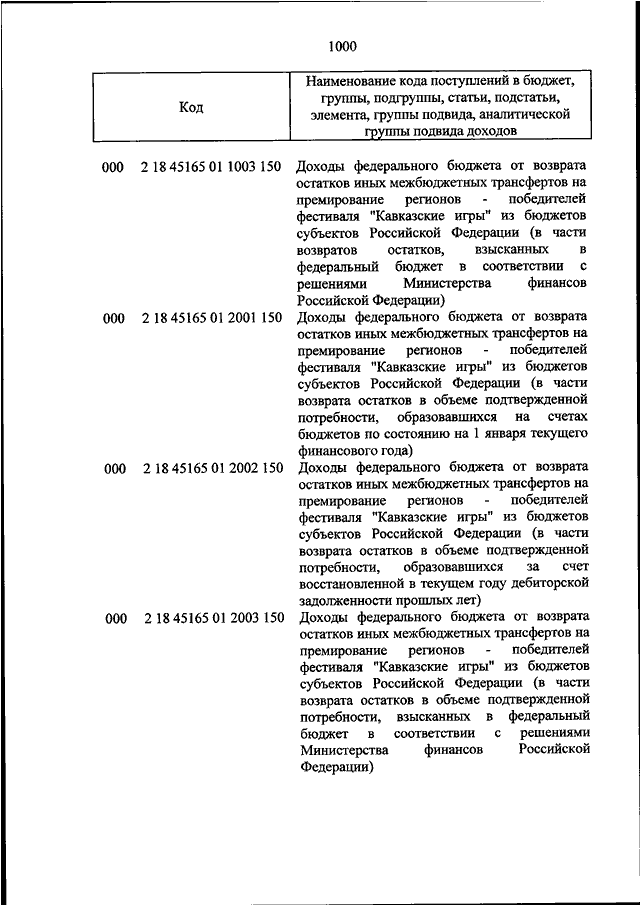 1000

| Код | Наименование кода поступлений в бюджет, группы, подгруппы, статьи, подстатьи, элемента, группы подвида, аналитической группы подвида доходов |
|---|---|
| 000 2 18 45165 01 1003 150 | Доходы федерального бюджета от возврата остатков иных межбюджетных трансфертов на премирование регионов - победителей фестиваля "Кавказские игры" из бюджетов субъектов Российской Федерации (в части возвратов остатков, взысканных в федеральный бюджет в соответствии с решениями Министерства финансов Российской Федерации) |
| 000 2 18 45165 01 2001 150 | Доходы федерального бюджета от возврата остатков иных межбюджетных трансфертов на премирование регионов - победителей фестиваля "Кавказские игры" из бюджетов субъектов Российской Федерации (в части возврата остатков в объеме подтвержденной потребности, образовавшихся на счетах бюджетов по состоянию на 1 января текущего финансового года) |
| 000 2 18 45165 01 2002 150 | Доходы федерального бюджета от возврата остатков иных межбюджетных трансфертов на премирование регионов - победителей фестиваля "Кавказские игры" из бюджетов субъектов Российской Федерации (в части возврата остатков в объеме подтвержденной потребности, образовавшихся за счет восстановленной в текущем году дебиторской задолженности прошлых лет) |
| 000 2 18 45165 01 2003 150 | Доходы федерального бюджета от возврата остатков иных межбюджетных трансфертов на премирование регионов - победителей фестиваля "Кавказские игры" из бюджетов субъектов Российской Федерации (в части возврата остатков в объеме подтвержденной потребности, взысканных в федеральный бюджет в соответствии с решениями Министерства финансов Российской Федерации) |